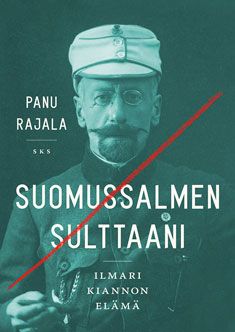 PANU RAJALA

SKS

SUOMUSSALMEN SULTTAANI

ILMARI KIANNON ELÄMÄ